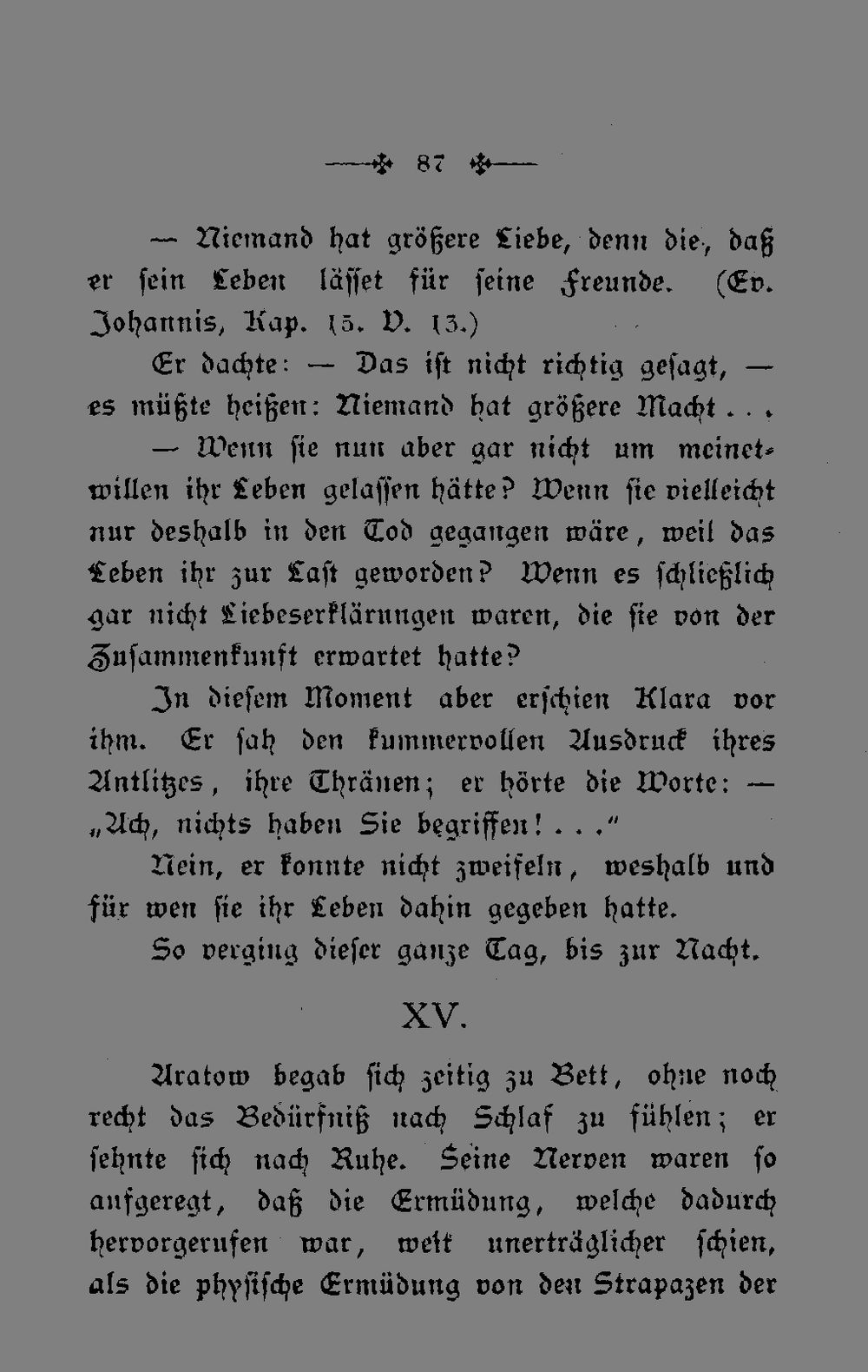 87

— Niemand hat größere Liebe, denn die, daß er sein Leben lässet für seine Freunde. (Ev. Johannis, Kap. 15. V. 13.)

Er dachte: — Das ist nicht richtig gesagt, — es müßte heißen: Niemand hat größere Macht . . .

— Wenn sie nun aber gar nicht um meinetwillen ihr Leben gelassen hätte? Wenn sie vielleicht nur deshalb in den Tod gegangen wäre, weil das Leben ihr zur Last geworden? Wenn es schließlich gar nicht Liebeserklärungen waren, die sie von der Zusammenkunft erwartet hatte?

In diesem Moment aber erschien Klara vor ihm. Er sah den kummervollen Ausdruck ihres Antlitzes, ihre Thränen; er hörte die Worte: — „Ach, nichts haben Sie begriffen! . . .“

Nein, er konnte nicht zweifeln, weshalb und für wen sie ihr Leben dahin gegeben hatte.

So verging dieser ganze Tag, bis zur Nacht.

XV.

Aratow begab sich zeitig zu Bett, ohne noch recht das Bedürfniß nach Schlaf zu fühlen; er sehnte sich nach Ruhe. Seine Nerven waren so aufgeregt, daß die Ermüdung, welche dadurch hervorgerufen war, weit unerträglicher schien, als die physische Ermüdung von den Strapazen der